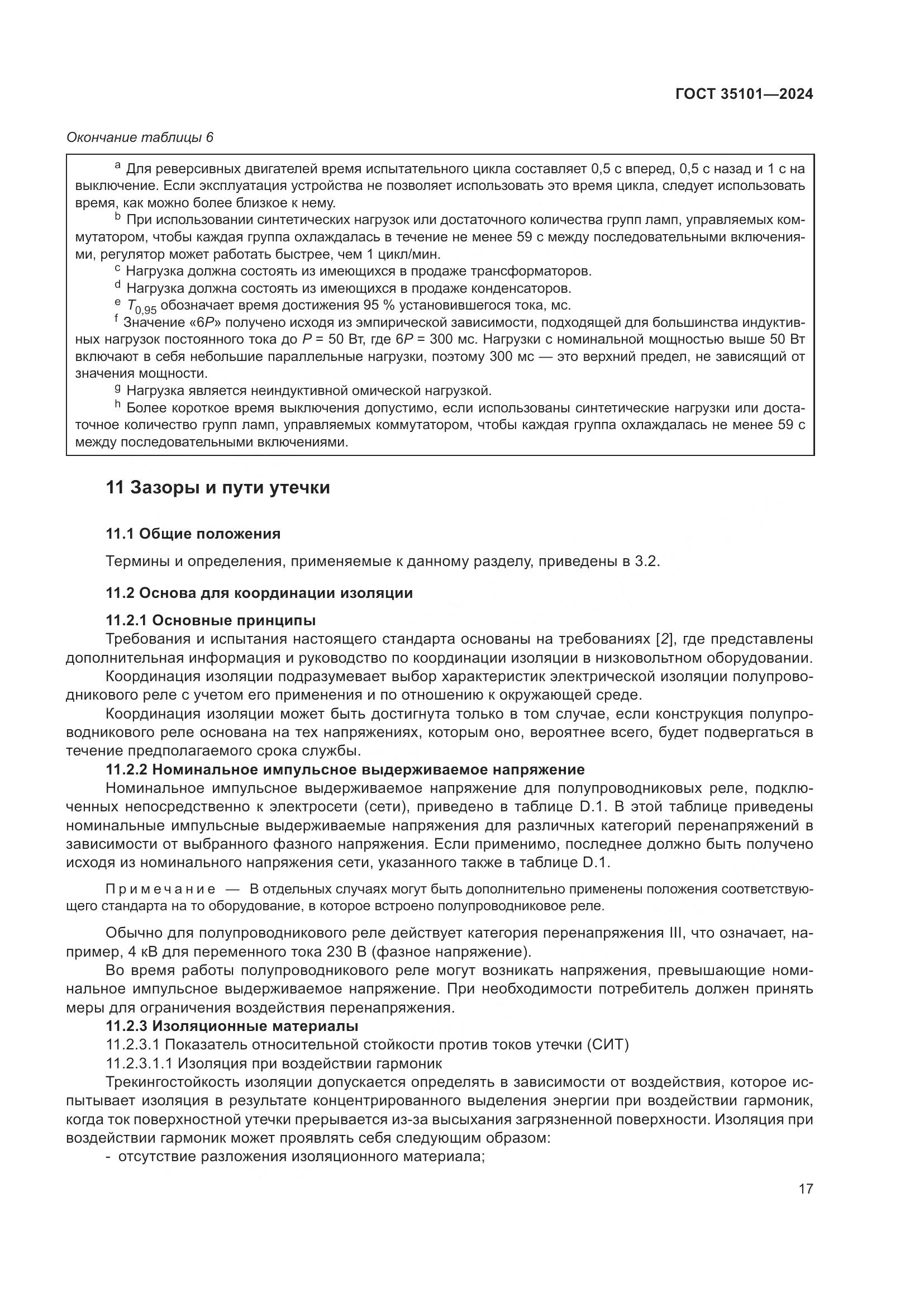 ГОСТ 35101—2024

Окончание таблицы 6

$^a$ Для реверсивных двигателей время испытательного цикла составляет 0,5 с вперед, 0,5 с назад и 1 с на выключение. Если эксплуатация устройства не позволяет использовать это время цикла, следует использовать время, как можно более близкое к нему.

$^b$ При использовании синтетических нагрузок или достаточного количества групп ламп, управляемых коммутатором, чтобы каждая группа охлаждалась в течение не менее 59 с между последовательными включениями, регулятор может работать быстрее, чем 1 цикл/мин.

$^c$ Нагрузка должна состоять из имеющихся в продаже трансформаторов.

$^d$ Нагрузка должна состоять из имеющихся в продаже конденсаторов.

$^e$ $T_{0,95}$ обозначает время достижения 95 % установившегося тока, мс.

$^f$ Значение «6$P$» получено исходя из эмпирической зависимости, подходящей для большинства индуктивных нагрузок постоянного тока до $P$ = 50 Вт, где 6$P$ = 300 мс. Нагрузки с номинальной мощностью выше 50 Вт включают в себя небольшие параллельные нагрузки, поэтому 300 мс — это верхний предел, не зависящий от значения мощности.

$^g$ Нагрузка является неиндуктивной омической нагрузкой.

$^h$ Более короткое время выключения допустимо, если использованы синтетические нагрузки или достаточное количество групп ламп, управляемых коммутатором, чтобы каждая группа охлаждалась не менее 59 с между последовательными включениями.

11 Зазоры и пути утечки

11.1 Общие положения

Термины и определения, применяемые к данному разделу, приведены в 3.2.

11.2 Основа для координации изоляции

11.2.1 Основные принципы

Требования и испытания настоящего стандарта основаны на требованиях [2], где представлены дополнительная информация и руководство по координации изоляции в низковольтном оборудовании.

Координация изоляции подразумевает выбор характеристик электрической изоляции полупроводникового реле с учетом его применения и по отношению к окружающей среде.

Координация изоляции может быть достигнута только в том случае, если конструкция полупроводникового реле основана на тех напряжениях, которым оно, вероятнее всего, будет подвергаться в течение предполагаемого срока службы.

11.2.2 Номинальное импульсное выдерживаемое напряжение

Номинальное импульсное выдерживаемое напряжение для полупроводниковых реле, подключенных непосредственно к электросети (сети), приведено в таблице D.1. В этой таблице приведены номинальные импульсные выдерживаемые напряжения для различных категорий перенапряжений в зависимости от выбранного фазного напряжения. Если применимо, последнее должно быть получено исходя из номинального напряжения сети, указанного также в таблице D.1.

Примечание — В отдельных случаях могут быть дополнительно применены положения соответствующего стандарта на то оборудование, в которое встроено полупроводниковое реле.

Обычно для полупроводникового реле действует категория перенапряжения III, что означает, например, 4 кВ для переменного тока 230 В (фазное напряжение).

Во время работы полупроводникового реле могут возникать напряжения, превышающие номинальное импульсное выдерживаемое напряжение. При необходимости потребитель должен принять меры для ограничения воздействия перенапряжения.

11.2.3 Изоляционные материалы

11.2.3.1 Показатель относительной стойкости против токов утечки (СИТ)

11.2.3.1.1 Изоляция при воздействии гармоник

Трекингостойкость изоляции допускается определять в зависимости от воздействия, которое испытывает изоляция в результате концентрированного выделения энергии при воздействии гармоник, когда ток поверхностной утечки прерывается из-за высыхания загрязненной поверхности. Изоляция при воздействии гармоник может проявлять себя следующим образом:

- отсутствие разложения изоляционного материала;

17